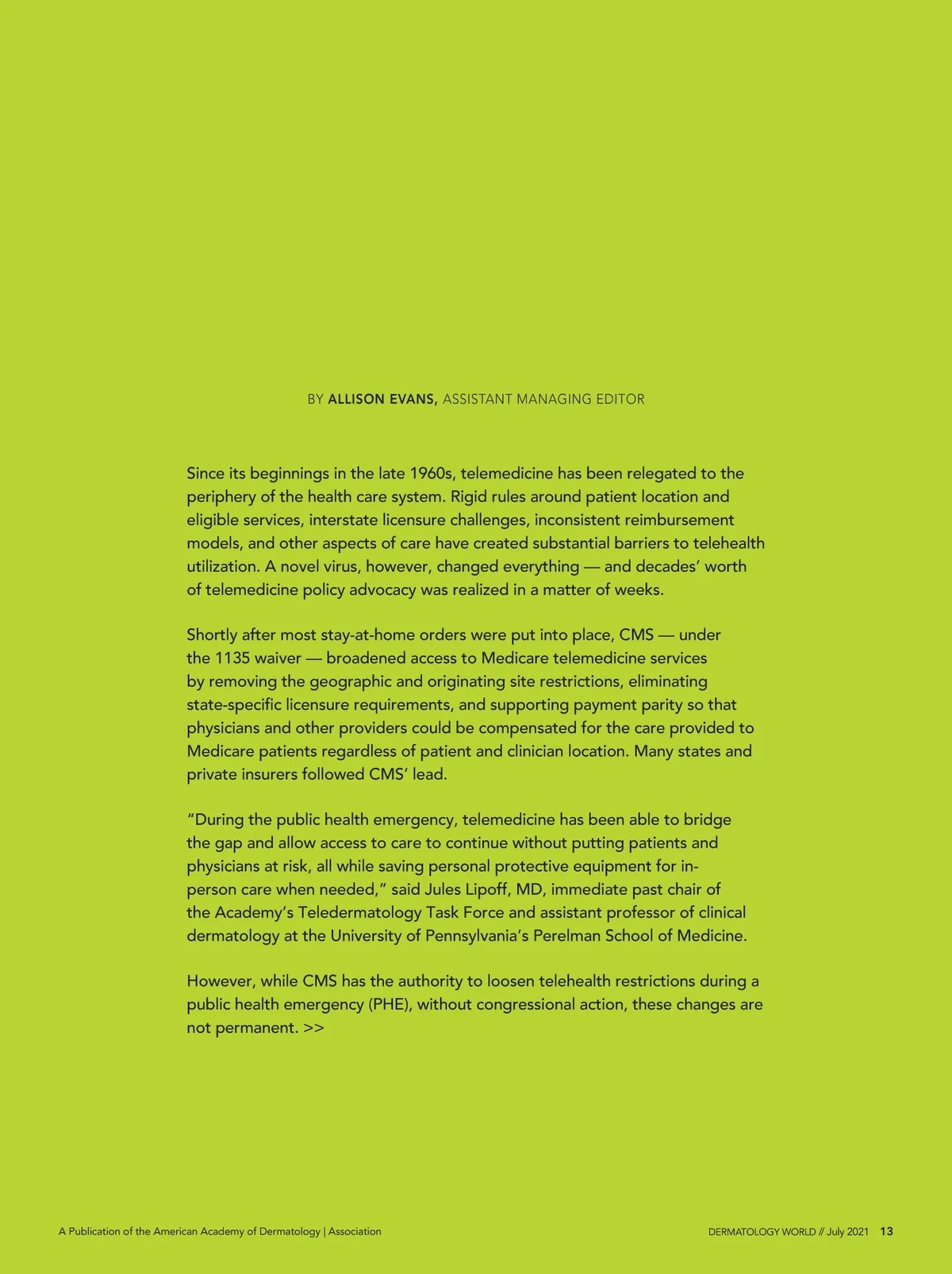 BY ALLISON EVANS, ASSISTANT MANAGING EDITOR

Since its beginnings in the late 1960s, telemedicine has been relegated to the periphery of the health care system. Rigid rules around patient location and eligible services, interstate licensure challenges, inconsistent reimbursement models, and other aspects of care have created substantial barriers to telehealth utilization. A novel virus, however, changed everything — and decades' worth of telemedicine policy advocacy was realized in a matter of weeks.

Shortly after most stay-at-home orders were put into place, CMS — under the 1135 waiver — broadened access to Medicare telemedicine services by removing the geographic and originating site restrictions, eliminating state-specific licensure requirements, and supporting payment parity so that physicians and other providers could be compensated for the care provided to Medicare patients regardless of patient and clinician location. Many states and private insurers followed CMS' lead.

"During the public health emergency, telemedicine has been able to bridge the gap and allow access to care to continue without putting patients and physicians at risk, all while saving personal protective equipment for in-person care when needed," said Jules Lipoff, MD, immediate past chair of the Academy's Teledermatology Task Force and assistant professor of clinical dermatology at the University of Pennsylvania's Perelman School of Medicine.

However, while CMS has the authority to loosen telehealth restrictions during a public health emergency (PHE), without congressional action, these changes are not permanent. >>

A Publication of the American Academy of Dermatology | Association

DERMATOLOGY WORLD // July 2021 13